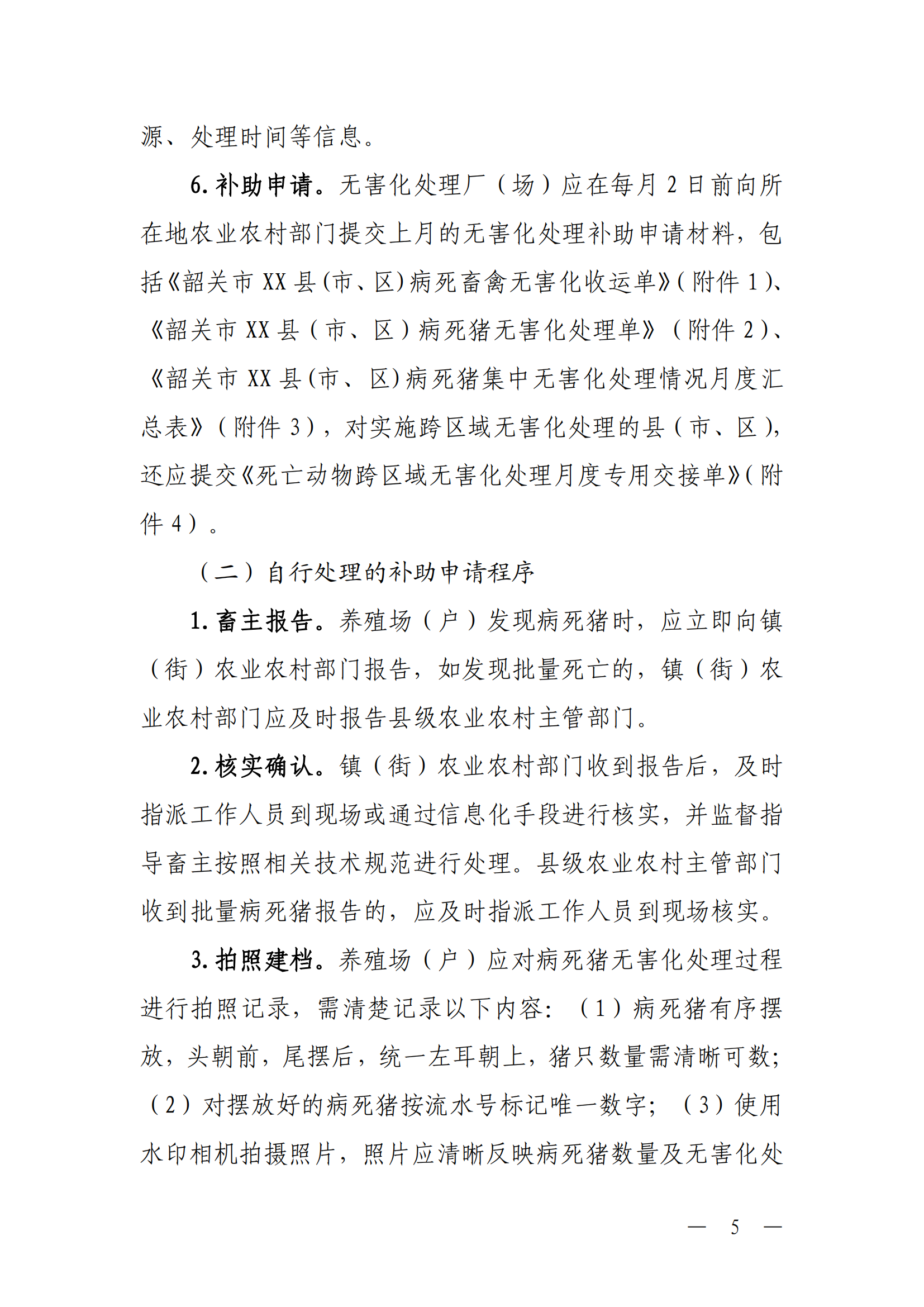 源、处理时间等信息。

6.补助申请。无害化处理厂（场）应在每月2日前向所在地农业农村部门提交上月的无害化处理补助申请材料，包括《韶关市XX县(市、区)病死畜禽无害化收运单》(附件1)、《韶关市XX县（市、区）病死猪无害化处理单》（附件2）、《韶关市XX县(市、区)病死猪集中无害化处理情况月度汇总表》（附件3），对实施跨区域无害化处理的县（市、区），还应提交《死亡动物跨区域无害化处理月度专用交接单》(附件4）。

（二）自行处理的补助申请程序

1.畜主报告。养殖场（户）发现病死猪时，应立即向镇（街）农业农村部门报告，如发现批量死亡的，镇（街）农业农村部门应及时报告县级农业农村主管部门。

2.核实确认。镇（街）农业农村部门收到报告后，及时指派工作人员到现场或通过信息化手段进行核实，并监督指导畜主按照相关技术规范进行处理。县级农业农村主管部门收到批量病死猪报告的，应及时指派工作人员到现场核实。

3.拍照建档。养殖场（户）应对病死猪无害化处理过程进行拍照记录，需清楚记录以下内容：（1）病死猪有序摆放，头朝前，尾摆后，统一左耳朝上，猪只数量需清晰可数；（2）对摆放好的病死猪按流水号标记唯一数字；（3）使用水印相机拍摄照片，照片应清晰反映病死猪数量及无害化处

— 5 —